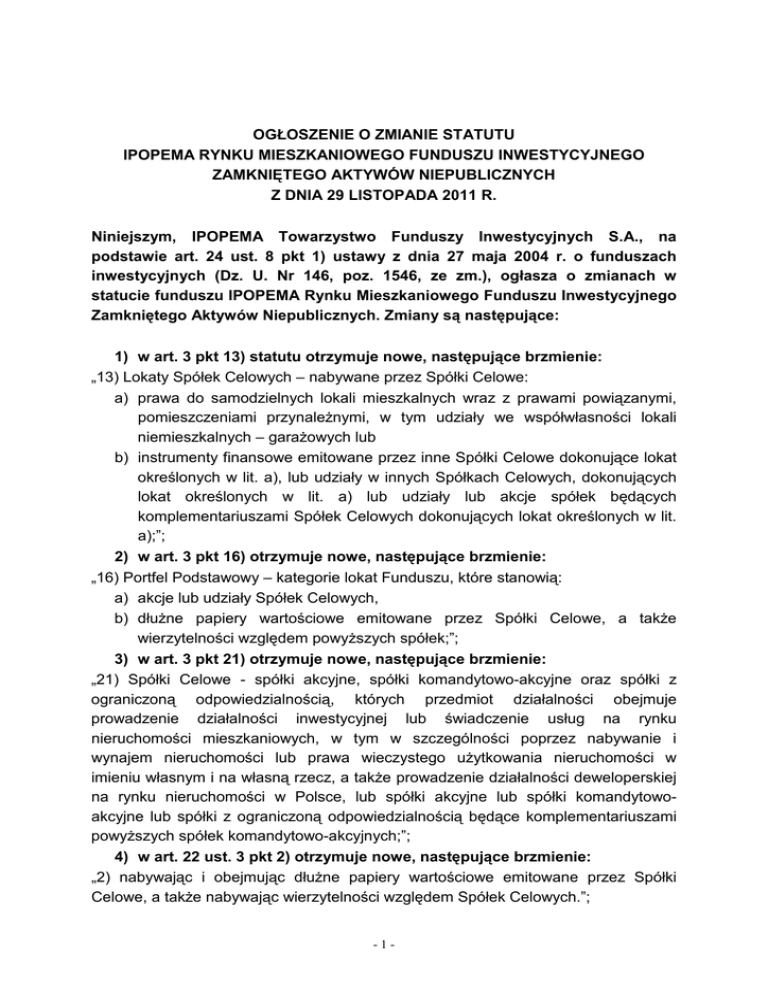 OGŁOSZENIE O ZMIANIE STATUTU
IPOPEMA RYNKU MIESZKANIOWEGO FUNDUSZU INWESTYCYJNEGO
ZAMKNIĘTEGO AKTYWÓW NIEPUBLICZNYCH
Z DNIA 29 LISTOPADA 2011 R.

Niniejszym, IPOPEMA Towarzystwo Funduszy Inwestycyjnych S.A., na podstawie art. 24 ust. 8 pkt 1) ustawy z dnia 27 maja 2004 r. o funduszach inwestycyjnych (Dz. U. Nr 146, poz. 1546, ze zm.), ogłasza o zmianach w statucie funduszu IPOPEMA Rynku Mieszkaniowego Funduszu Inwestycyjnego Zamkniętego Aktywów Niepublicznych. Zmiany są następujące:

1) w art. 3 pkt 13) statutu otrzymuje nowe, następujące brzmienie:
„13) Lokaty Spółek Celowych – nabywane przez Spółki Celowe:
a) prawa do samodzielnych lokali mieszkalnych wraz z prawami powiązanymi, pomieszczeniami przynależnymi, w tym udziały we współwłasności lokali niemieszkalnych – garażowych lub
b) instrumenty finansowe emitowane przez inne Spółki Celowe dokonujące lokat określonych w lit. a), lub udziały w innych Spółkach Celowych, dokonujących lokat określonych w lit. a) lub udziały lub akcje spółek będących komplementariuszami Spółek Celowych dokonujących lokat określonych w lit. a);";
2) w art. 3 pkt 16) otrzymuje nowe, następujące brzmienie:
„16) Portfel Podstawowy – kategorie lokat Funduszu, które stanowią:
a) akcje lub udziały Spółek Celowych,
b) dłużne papiery wartościowe emitowane przez Spółki Celowe, a także wierzytelności względem powyższych spółek;";
3) w art. 3 pkt 21) otrzymuje nowe, następujące brzmienie:
„21) Spółki Celowe - spółki akcyjne, spółki komandytowo-akcyjne oraz spółki z ograniczoną odpowiedzialnością, których przedmiot działalności obejmuje prowadzenie działalności inwestycyjnej lub świadczenie usług na rynku nieruchomości mieszkaniowych, w tym w szczególności poprzez nabywanie i wynajem nieruchomości lub prawa wieczystego użytkowania nieruchomości w imieniu własnym i na własną rzecz, a także prowadzenie działalności deweloperskiej na rynku nieruchomości w Polsce, lub spółki akcyjne lub spółki komandytowo-akcyjne lub spółki z ograniczoną odpowiedzialnością będące komplementariuszami powyższych spółek komandytowo-akcyjnych;";
4) w art. 22 ust. 3 pkt 2) otrzymuje nowe, następujące brzmienie:
„2) nabywając i obejmując dłużne papiery wartościowe emitowane przez Spółki Celowe, a także nabywając wierzytelności względem Spółek Celowych.";

- 1 -